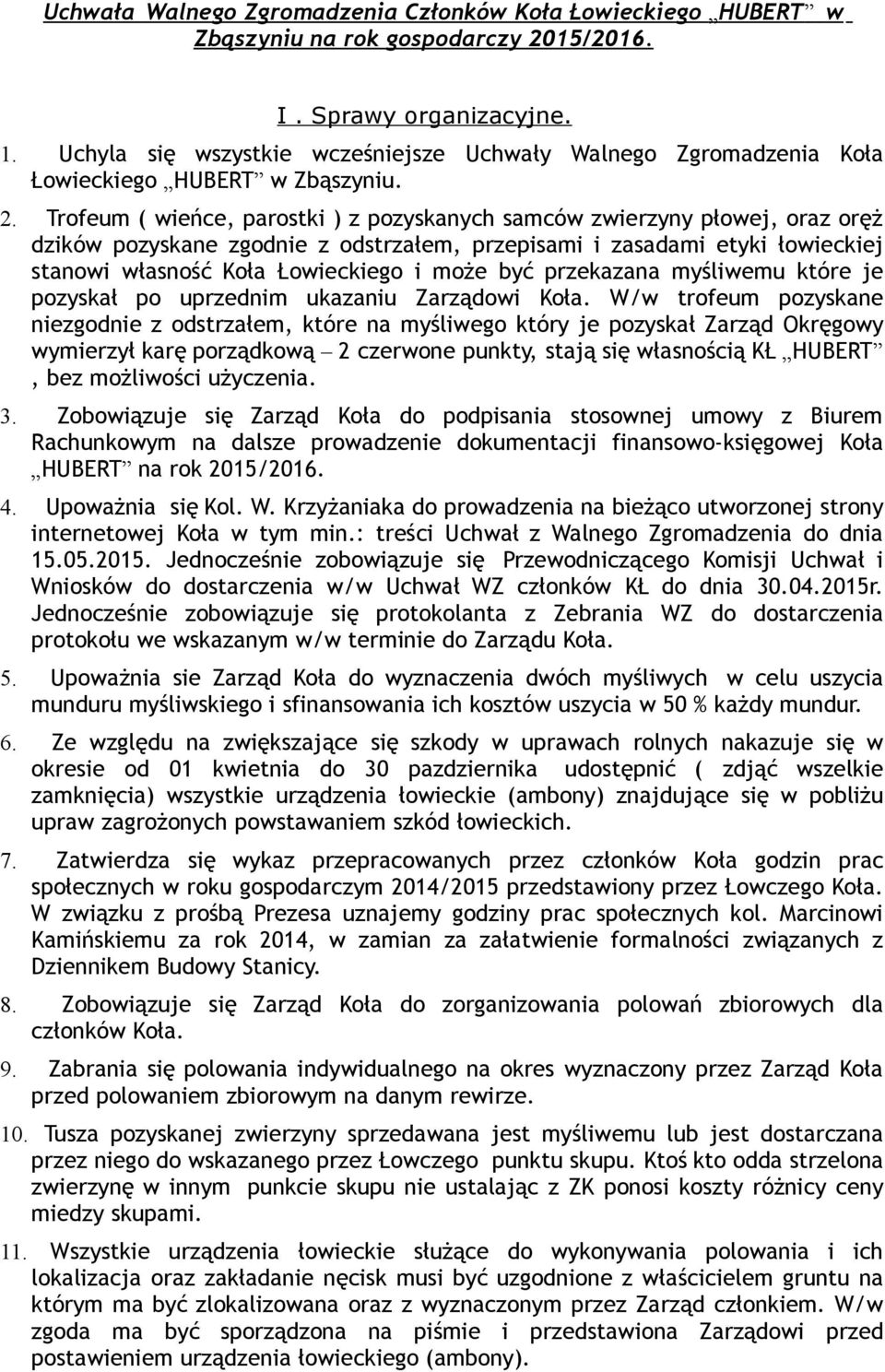 Uchwała Walnego Zgromadzenia Członków Koła Łowieckiego „HUBERT” w Zbąszyniu na rok gospodarczy 2015/2016.

I . Sprawy organizacyjne.

1. Uchyla się wszystkie wcześniejsze Uchwały Walnego Zgromadzenia Koła Łowieckiego „HUBERT” w Zbąszyniu.

2. Trofeum ( wieńce, parostki ) z pozyskanych samców zwierzyny płowej, oraz oręż dzików pozyskane zgodnie z odstrzałem, przepisami i zasadami etyki łowieckiej stanowi własność Koła Łowieckiego i może być przekazana myśliwemu które je pozyskał po uprzednim ukazaniu Zarządowi Koła. W/w trofeum pozyskane niezgodnie z odstrzałem, które na myśliwego który je pozyskał Zarząd Okręgowy wymierzył karę porządkową – 2 czerwone punkty, stają się własnością KŁ „HUBERT” , bez możliwości użyczenia.

3. Zobowiązuje się Zarząd Koła do podpisania stosownej umowy z Biurem Rachunkowym na dalsze prowadzenie dokumentacji finansowo-księgowej Koła „HUBERT” na rok 2015/2016.

4. Upoważnia się Kol. W. Krzyżaniaka do prowadzenia na bieżąco utworzonej strony internetowej Koła w tym min.: treści Uchwał z Walnego Zgromadzenia do dnia 15.05.2015. Jednocześnie zobowiązuje się Przewodniczącego Komisji Uchwał i Wniosków do dostarczenia w/w Uchwał WZ członków KŁ do dnia 30.04.2015r. Jednocześnie zobowiązuje się protokolanta z Zebrania WZ do dostarczenia protokołu we wskazanym w/w terminie do Zarządu Koła.

5. Upoważnia sie Zarząd Koła do wyznaczenia dwóch myśliwych w celu uszycia munduru myśliwskiego i sfinansowania ich kosztów uszycia w 50 % każdy mundur.

6. Ze względu na zwiększające się szkody w uprawach rolnych nakazuje się w okresie od 01 kwietnia do 30 pazdziernika udostępnić ( zdjąć wszelkie zamknięcia) wszystkie urządzenia łowieckie (ambony) znajdujące się w pobliżu upraw zagrożonych powstawaniem szkód łowieckich.

7. Zatwierdza się wykaz przepracowanych przez członków Koła godzin prac społecznych w roku gospodarczym 2014/2015 przedstawiony przez Łowczego Koła. W związku z prośbą Prezesa uznajemy godziny prac społecznych kol. Marcinowi Kamińskiemu za rok 2014, w zamian za załatwienie formalności związanych z Dziennikem Budowy Stanicy.

8. Zobowiązuje się Zarząd Koła do zorganizowania polowań zbiorowych dla członków Koła.

9. Zabrania się polowania indywidualnego na okres wyznaczony przez Zarząd Koła przed polowaniem zbiorowym na danym rewirze.

10. Tusza pozyskanej zwierzyny sprzedawana jest myśliwemu lub jest dostarczana przez niego do wskazanego przez Łowczego punktu skupu. Ktoś kto odda strzelona zwierzynę w innym punkcie skupu nie ustalając z ZK ponosi koszty różnicy ceny miedzy skupami.

11. Wszystkie urządzenia łowieckie służące do wykonywania polowania i ich lokalizacja oraz zakładanie nęcisk musi być uzgodnione z właścicielem gruntu na którym ma być zlokalizowana oraz z wyznaczonym przez Zarząd członkiem. W/w zgoda ma być sporządzona na piśmie i przedstawiona Zarządowi przed postawieniem urządzenia łowieckiego (ambony).